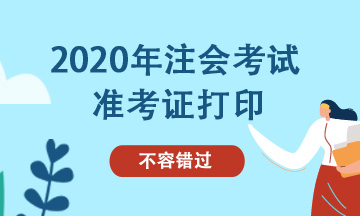 2020年注会考试
准考证打印

不容错过